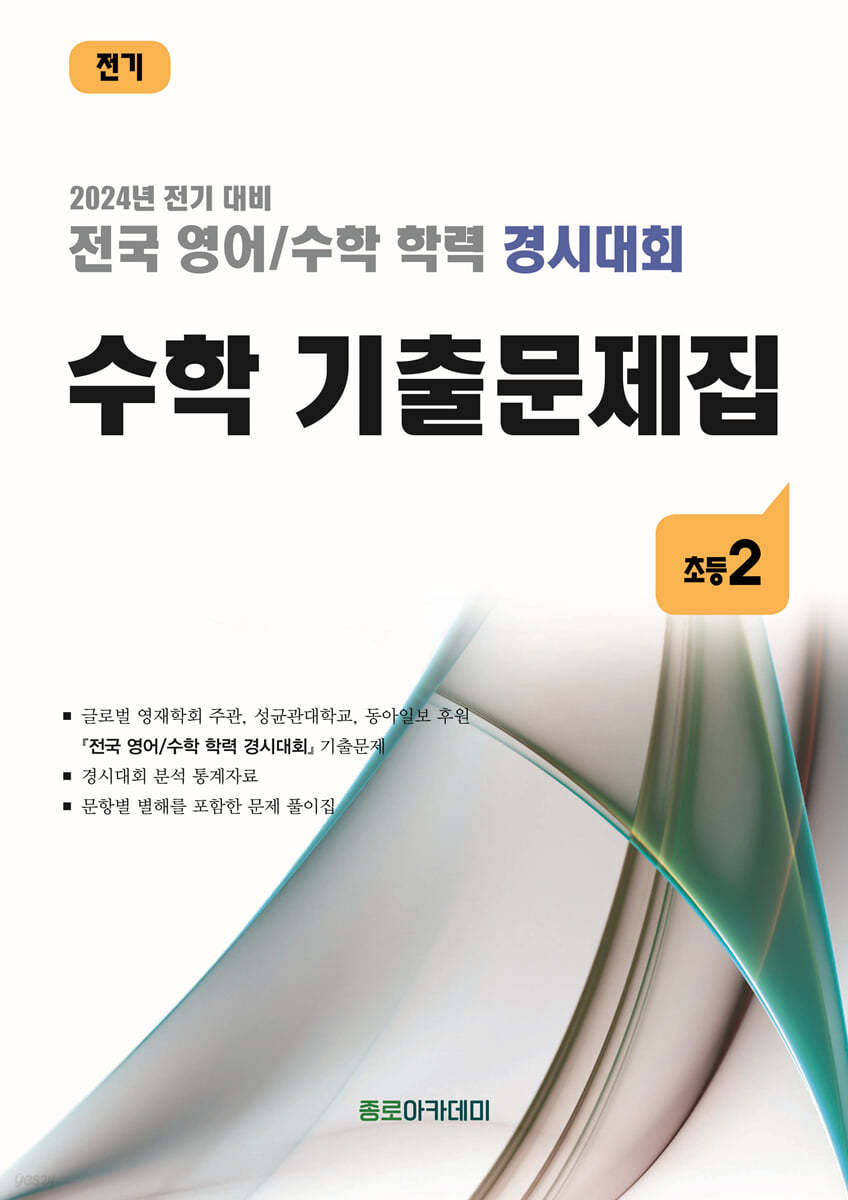 전기

2024년 전기 대비
전국 영어/수학 학력 경시대회

수학 기출문제집

초등2

■ 글로벌 영재학회 주관, 성균관대학교, 동아일보 후원 『전국 영어/수학 학력 경시대회』 기출문제
■ 경시대회 분석 통계자료
■ 문항별 별해를 포함한 문제 풀이집

종로아카데미

yes24